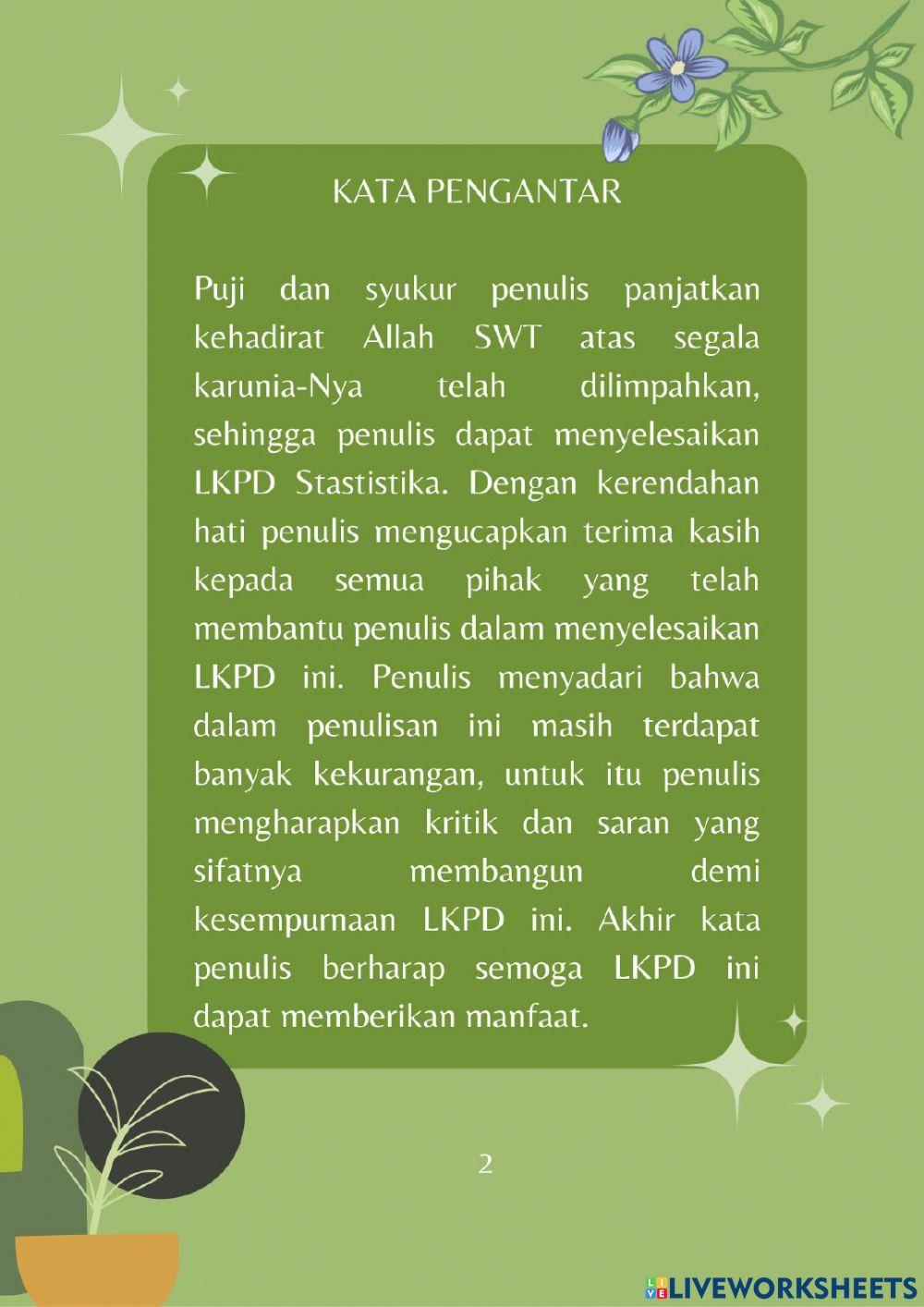 KATA PENGANTAR

Puji dan syukur penulis panjatkan kehadirat Allah SWT atas segala karunia-Nya telah dilimpahkan, sehingga penulis dapat menyelesaikan LKPD Stastistika. Dengan kerendahan hati penulis mengucapkan terima kasih kepada semua pihak yang telah membantu penulis dalam menyelesaikan LKPD ini. Penulis menyadari bahwa dalam penulisan ini masih terdapat banyak kekurangan, untuk itu penulis mengharapkan kritik dan saran yang sifatnya membangun demi kesempurnaan LKPD ini. Akhir kata penulis berharap semoga LKPD ini dapat memberikan manfaat.

2

LIVEWORKSHEETS